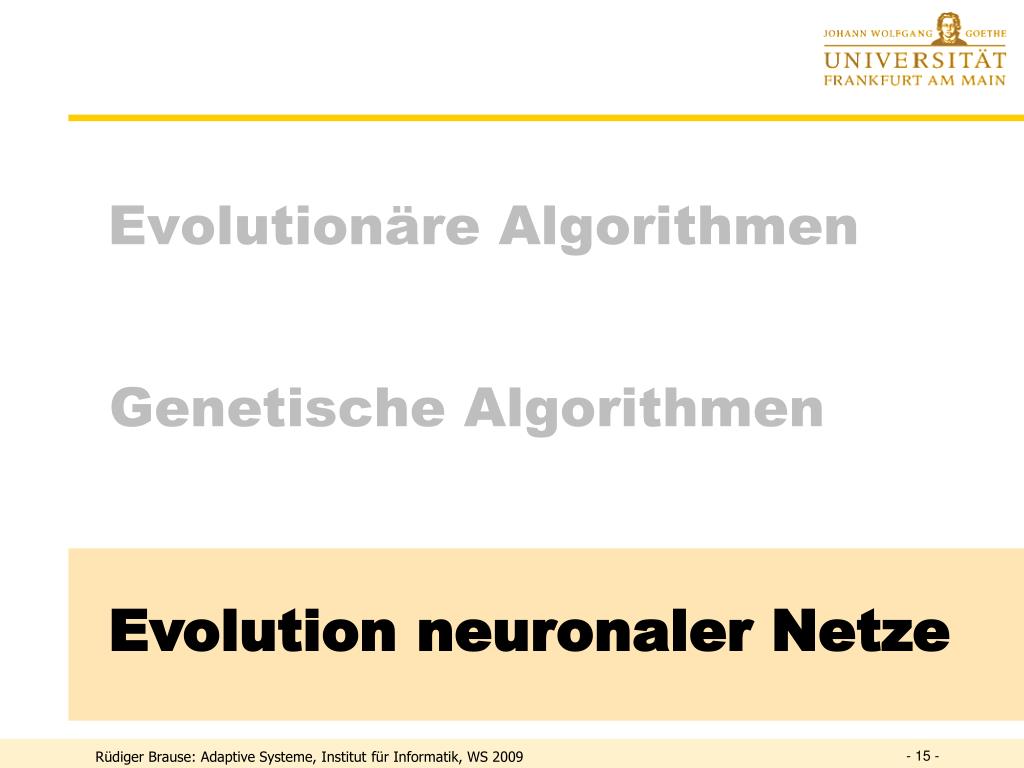 JOHANN WOLFGANG GOETHE
UNIVERSITÄT
FRANKFURT AM MAIN

Evolutionäre Algorithmen

Genetische Algorithmen

Evolution neuronaler Netze

Rüdiger Brause: Adaptive Systeme, Institut für Informatik, WS 2009

- 15 -